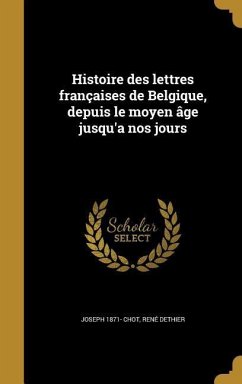 Histoire des lettres françaises de Belgique, depuis le moyen âge jusqu'a nos jours

Scholar SELECT

JOSEPH 1871- CHOT, RENÉ DETHIER